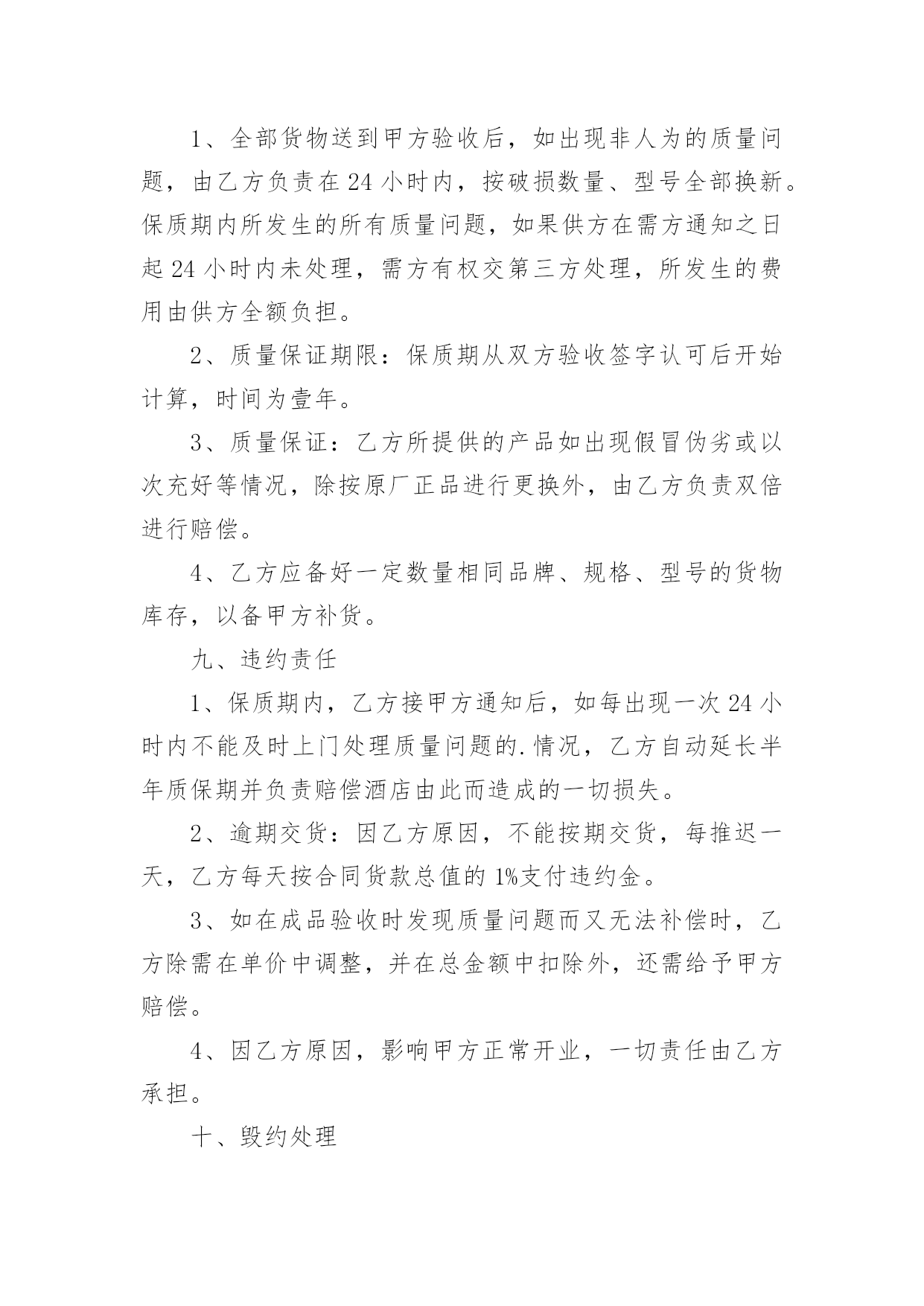 1、全部货物送到甲方验收后，如出现非人为的质量问题，由乙方负责在24小时内，按破损数量、型号全部换新。保质期内所发生的所有质量问题，如果供方在需方通知之日起24小时内未处理，需方有权交第三方处理，所发生的费用由供方全额负担。

2、质量保证期限：保质期从双方验收签字认可后开始计算，时间为壹年。

3、质量保证：乙方所提供的产品如出现假冒伪劣或以次充好等情况，除按原厂正品进行更换外，由乙方负责双倍进行赔偿。

4、乙方应备好一定数量相同品牌、规格、型号的货物库存，以备甲方补货。

九、违约责任

1、保质期内，乙方接甲方通知后，如每出现一次24小时内不能及时上门处理质量问题的.情况，乙方自动延长半年质保期并负责赔偿酒店由此而造成的一切损失。

2、逾期交货：因乙方原因，不能按期交货，每推迟一天，乙方每天按合同货款总值的1%支付违约金。

3、如在成品验收时发现质量问题而又无法补偿时，乙方除需在单价中调整，并在总金额中扣除外，还需给予甲方赔偿。

4、因乙方原因，影响甲方正常开业，一切责任由乙方承担。

十、毁约处理